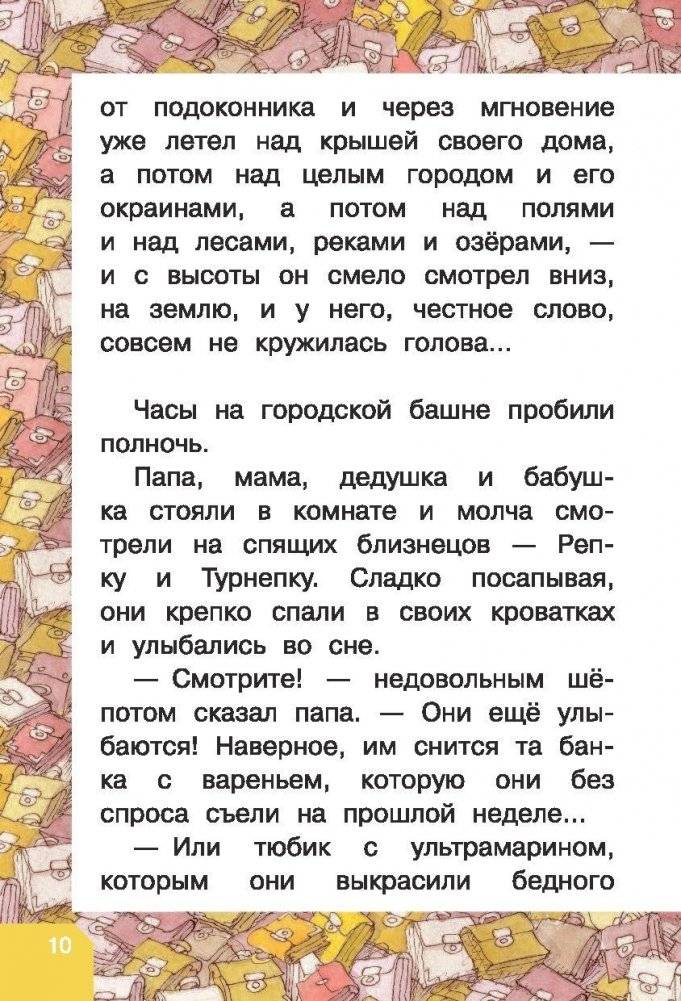 от подоконника и через мгновение уже летел над крышей своего дома, а потом над целым городом и его окраинами, а потом над полями и над лесами, реками и озёрами, — и с высоты он смело смотрел вниз, на землю, и у него, честное слово, совсем не кружилась голова...

Часы на городской башне пробили полночь.

Папа, мама, дедушка и бабушка стояли в комнате и молча смотрели на спящих близнецов — Репку и Турнепку. Сладко посапывая, они крепко спали в своих кроватках и улыбались во сне.

— Смотрите! — недовольным шёпотом сказал папа. — Они ещё улыбаются! Наверное, им снится та банка с вареньем, которую они без спроса съели на прошлой неделе...

— Или тюбик с ультрамарином, которым они выкрасили бедного

10